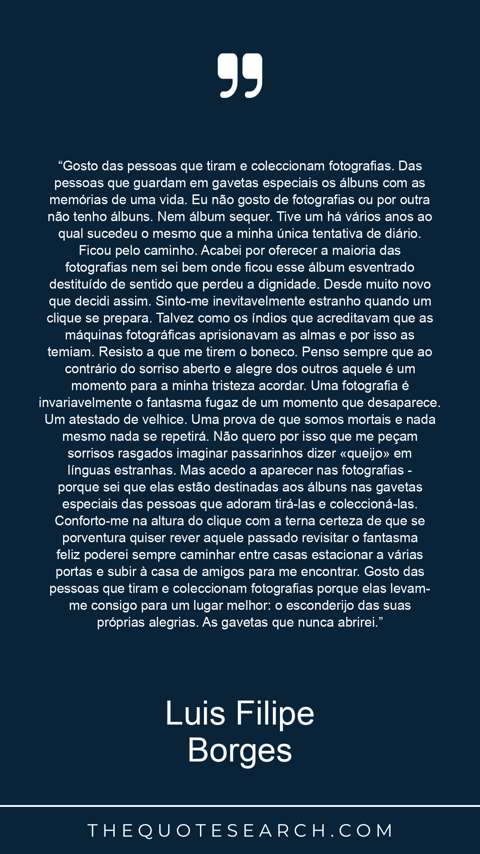 "Gosto das pessoas que tiram e coleccionam fotografias. Das pessoas que guardam em gavetas especiais os álbuns com as memórias de uma vida. Eu não gosto de fotografias ou por outra não tenho álbuns. Nem álbum sequer. Tive um há vários anos ao qual sucedeu o mesmo que a minha única tentativa de diário. Ficou pelo caminho. Acabei por oferecer a maioria das fotografias nem sei bem onde ficou esse álbum esventrado destituído de sentido que perdeu a dignidade. Desde muito novo que decidi assim. Sinto-me inevitavelmente estranho quando um clique se prepara. Talvez como os índios que acreditavam que as máquinas fotográficas aprisionavam as almas e por isso as temiam. Resisto a que me tirem o boneco. Penso sempre que ao contrário do sorriso aberto e alegre dos outros aquele é um momento para a minha tristeza acordar. Uma fotografia é invariavelmente o fantasma fugaz de um momento que desaparece. Um atestado de velhice. Uma prova de que somos mortais e nada mesmo nada se repetirá. Não quero por isso que me peçam sorrisos rasgados imaginar passarinhos dizer «queijo» em línguas estranhas. Mas acedo a aparecer nas fotografias - porque sei que elas estão destinadas aos álbuns nas gavetas especiais das pessoas que adoram tirá-las e coleccioná-las. Conforto-me na altura do clique com a terna certeza de que se porventura quiser rever aquele passado revisitar o fantasma feliz poderei sempre caminhar entre casas estacionar a várias portas e subir à casa de amigos para me encontrar. Gosto das pessoas que tiram e coleccionam fotografias porque elas levam-me consigo para um lugar melhor: o esconderijo das suas próprias alegrias. As gavetas que nunca abrirei."

Luis Filipe
Borges

THEQUOTESEARCH.COM